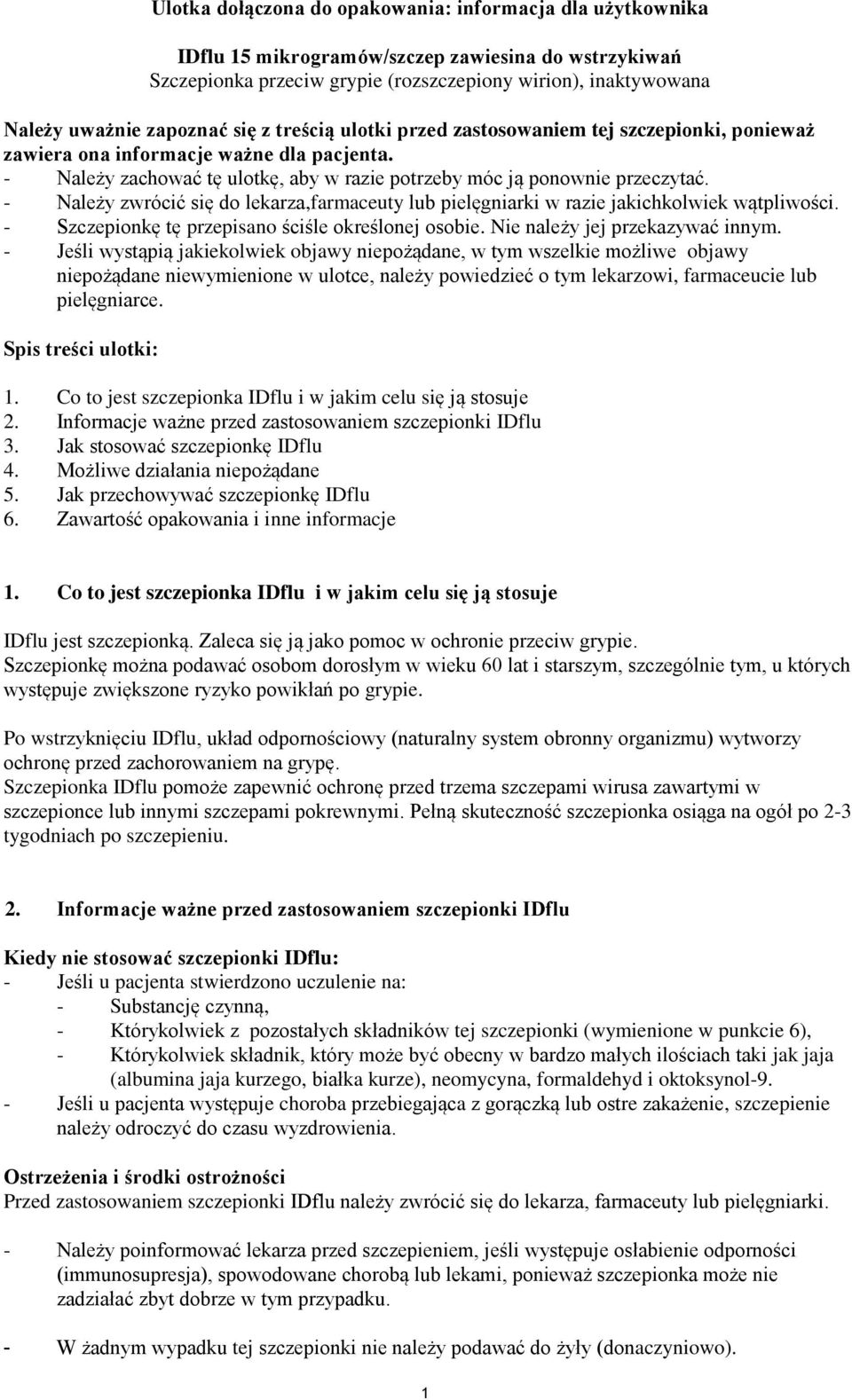 Ulotka dołączona do opakowania: informacja dla użytkownika

IDflu 15 mikrogramów/szczep zawiesina do wstrzykiwań
Szczepionka przeciw grypie (rozszczepiony wirion), inaktywowana

Należy uważnie zapoznać się z treścią ulotki przed zastosowaniem tej szczepionki, ponieważ zawiera ona informacje ważne dla pacjenta.
- Należy zachować tę ulotkę, aby w razie potrzeby móc ją ponownie przeczytać.
- Należy zwrócić się do lekarza,farmaceuty lub pielęgniarki w razie jakichkolwiek wątpliwości.
- Szczepionkę tę przepisano ściśle określonej osobie. Nie należy jej przekazywać innym.
- Jeśli wystąpią jakiekolwiek objawy niepożądane, w tym wszelkie możliwe objawy niepożądane niewymienione w ulotce, należy powiedzieć o tym lekarzowi, farmaceucie lub pielęgniarce.

Spis treści ulotki:

1. Co to jest szczepionka IDflu i w jakim celu się ją stosuje
2. Informacje ważne przed zastosowaniem szczepionki IDflu
3. Jak stosować szczepionkę IDflu
4. Możliwe działania niepożądane
5. Jak przechowywać szczepionkę IDflu
6. Zawartość opakowania i inne informacje

1. Co to jest szczepionka IDflu i w jakim celu się ją stosuje

IDflu jest szczepionką. Zaleca się ją jako pomoc w ochronie przeciw grypie.
Szczepionkę można podawać osobom dorosłym w wieku 60 lat i starszym, szczególnie tym, u których występuje zwiększone ryzyko powikłań po grypie.

Po wstrzyknięciu IDflu, układ odpornościowy (naturalny system obronny organizmu) wytworzy ochronę przed zachorowaniem na grypę.
Szczepionka IDflu pomoże zapewnić ochronę przed trzema szczepami wirusa zawartymi w szczepionce lub innymi szczepami pokrewnymi. Pełną skuteczność szczepionka osiąga na ogół po 2-3 tygodniach po szczepieniu.

2. Informacje ważne przed zastosowaniem szczepionki IDflu

Kiedy nie stosować szczepionki IDflu:
- Jeśli u pacjenta stwierdzono uczulenie na:
- Substancję czynną,
- Którykolwiek z pozostałych składników tej szczepionki (wymienione w punkcie 6),
- Którykolwiek składnik, który może być obecny w bardzo małych ilościach taki jak jaja (albumina jaja kurzego, białka kurze), neomycyna, formaldehyd i oktoksynol-9.
- Jeśli u pacjenta występuje choroba przebiegająca z gorączką lub ostre zakażenie, szczepienie należy odroczyć do czasu wyzdrowienia.

Ostrzeżenia i środki ostrożności
Przed zastosowaniem szczepionki IDflu należy zwrócić się do lekarza, farmaceuty lub pielęgniarki.

- Należy poinformować lekarza przed szczepieniem, jeśli występuje osłabienie odporności (immunosupresja), spowodowane chorobą lub lekami, ponieważ szczepionka może nie zadziałać zbyt dobrze w tym przypadku.

- W żadnym wypadku tej szczepionki nie należy podawać do żyły (donaczyniowo).

1